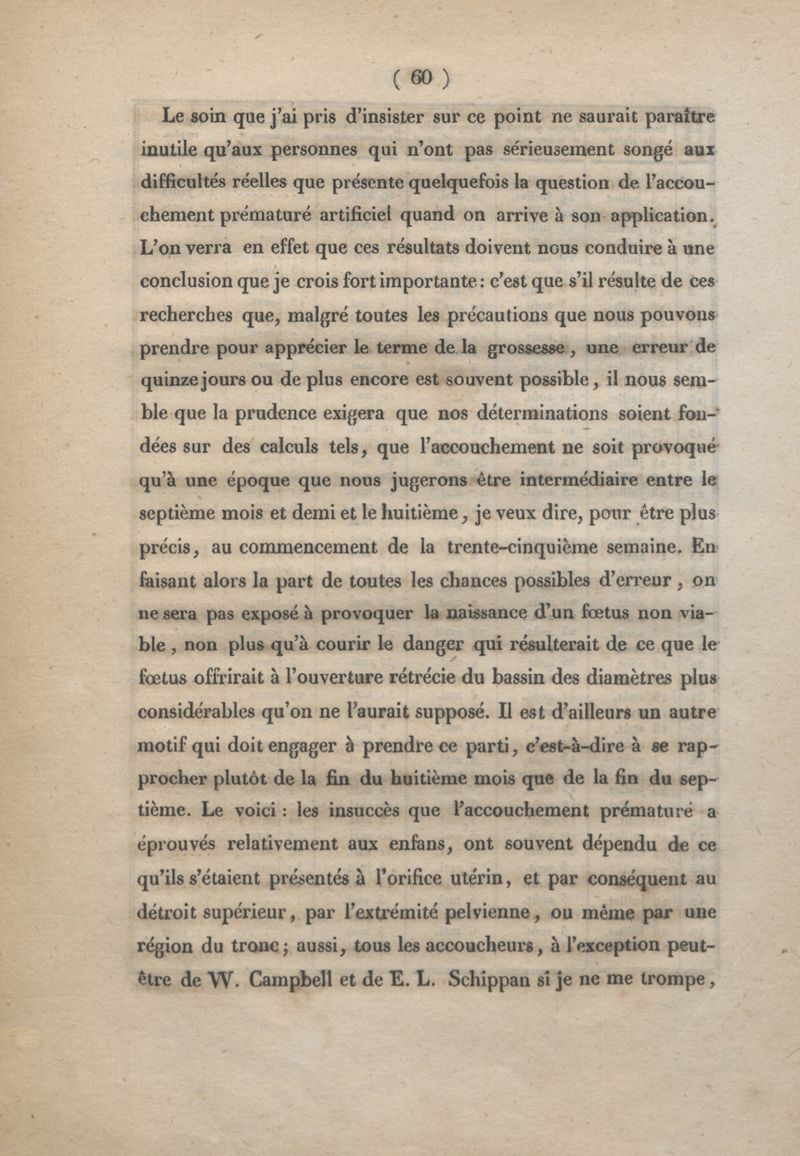 ( 60 )

Le soin que j'ai pris d'insister sur ce point ne saurait paraître inutile qu'aux personnes qui n'ont pas sérieusement songé aux difficultés réelles que présente quelquefois la question de l'accouchement prématuré artificiel quand on arrive à son application. L'on verra en effet que ces résultats doivent nous conduire à une conclusion que je crois fort importante : c'est que s'il résulte de ces recherches que, malgré toutes les précautions que nous pouvons prendre pour apprécier le terme de la grossesse, une erreur de quinze jours ou de plus encore est souvent possible, il nous semble que la prudence exigera que nos déterminations soient fondées sur des calculs tels, que l'accouchement ne soit provoqué qu'à une époque que nous jugerons être intermédiaire entre le septième mois et demi et le huitième, je veux dire, pour être plus précis, au commencement de la trente-cinquième semaine. En faisant alors la part de toutes les chances possibles d'erreur, on ne sera pas exposé à provoquer la naissance d'un fœtus non viable, non plus qu'à courir le danger qui résulterait de ce que le fœtus offrirait à l'ouverture rétrécie du bassin des diamètres plus considérables qu'on ne l'aurait supposé. Il est d'ailleurs un autre motif qui doit engager à prendre ce parti, c'est-à-dire à se rapprocher plutôt de la fin du huitième mois que de la fin du septième. Le voici : les insuccès que l'accouchement prématuré a éprouvés relativement aux enfans, ont souvent dépendu de ce qu'ils s'étaient présentés à l'orifice utérin, et par conséquent au détroit supérieur, par l'extrémité pelvienne, ou même par une région du tronc ; aussi, tous les accoucheurs, à l'exception peut-être de W. Campbell et de E. L. Schippan si je ne me trompe,